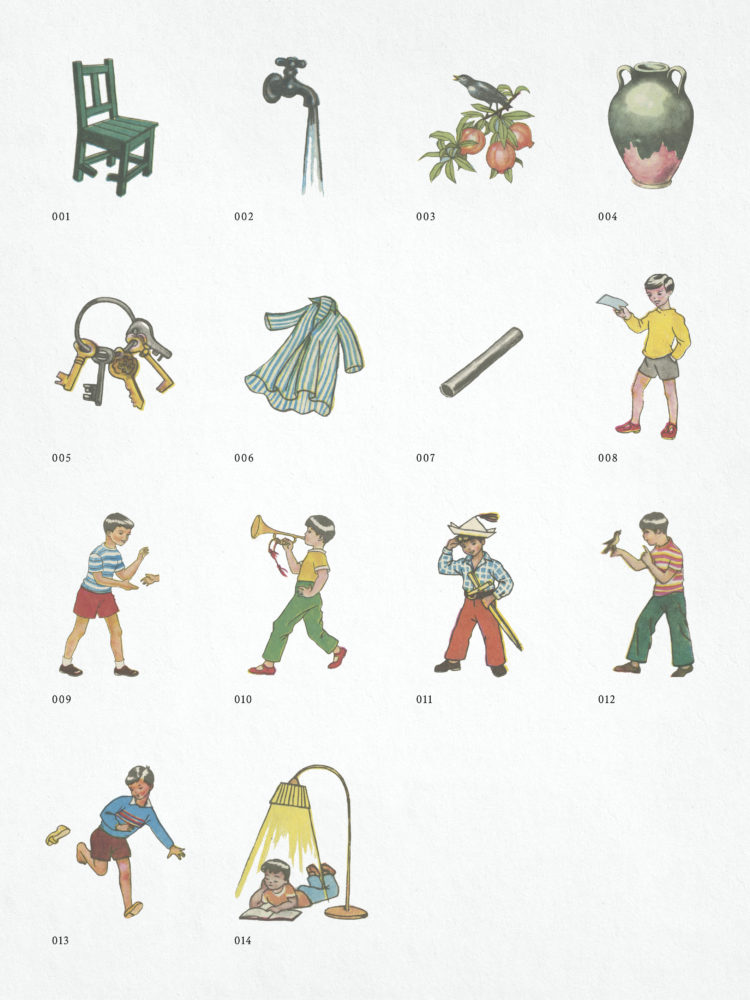 001

002

003

004

005

006

007

008

009

010

011

012

013

014